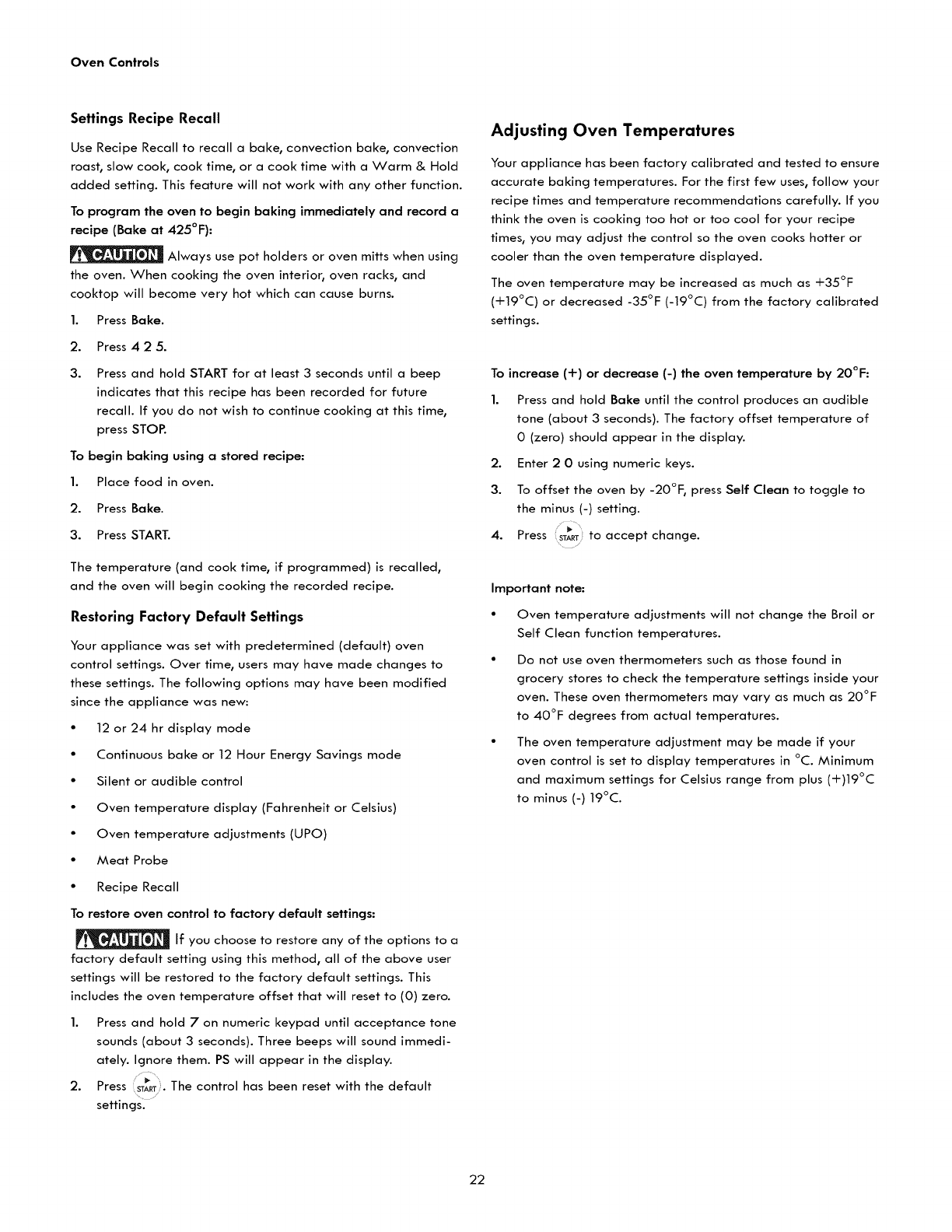 Oven Controls

Settings Recipe Recall

Use Recipe Recall to recall a bake, convection bake, convection roast, slow cook, cook time, or a cook time with a Warm & Hold added setting. This feature will not work with any other function.

To program the oven to begin baking immediately and record a recipe (Bake at 425°F):

CAUTION Always use pot holders or oven mitts when using the oven. When cooking the oven interior, oven racks, and cooktop will become very hot which can cause burns.

1. Press Bake.
2. Press 4 2 5.
3. Press and hold START for at least 3 seconds until a beep indicates that this recipe has been recorded for future recall. If you do not wish to continue cooking at this time, press STOP.

To begin baking using a stored recipe:

1. Place food in oven.
2. Press Bake.
3. Press START.

The temperature (and cook time, if programmed) is recalled, and the oven will begin cooking the recorded recipe.

Restoring Factory Default Settings

Your appliance was set with predetermined (default) oven control settings. Over time, users may have made changes to these settings. The following options may have been modified since the appliance was new:

• 12 or 24 hr display mode
• Continuous bake or 12 Hour Energy Savings mode
• Silent or audible control
• Oven temperature display (Fahrenheit or Celsius)
• Oven temperature adjustments (UPO)
• Meat Probe
• Recipe Recall

To restore oven control to factory default settings:

CAUTION If you choose to restore any of the options to a factory default setting using this method, all of the above user settings will be restored to the factory default settings. This includes the oven temperature offset that will reset to (0) zero.

1. Press and hold 7 on numeric keypad until acceptance tone sounds (about 3 seconds). Three beeps will sound immediately. Ignore them. PS will appear in the display.
2. Press START. The control has been reset with the default settings.

Adjusting Oven Temperatures

Your appliance has been factory calibrated and tested to ensure accurate baking temperatures. For the first few uses, follow your recipe times and temperature recommendations carefully. If you think the oven is cooking too hot or too cool for your recipe times, you may adjust the control so the oven cooks hotter or cooler than the oven temperature displayed.

The oven temperature may be increased as much as +35°F (+19°C) or decreased -35°F (-19°C) from the factory calibrated settings.

To increase (+) or decrease (-) the oven temperature by 20°F:

1. Press and hold Bake until the control produces an audible tone (about 3 seconds). The factory offset temperature of 0 (zero) should appear in the display.
2. Enter 2 0 using numeric keys.
3. To offset the oven by -20°F, press Self Clean to toggle to the minus (-) setting.
4. Press START to accept change.

Important note:

• Oven temperature adjustments will not change the Broil or Self Clean function temperatures.
• Do not use oven thermometers such as those found in grocery stores to check the temperature settings inside your oven. These oven thermometers may vary as much as 20°F to 40°F degrees from actual temperatures.
• The oven temperature adjustment may be made if your oven control is set to display temperatures in °C. Minimum and maximum settings for Celsius range from plus (+)19°C to minus (-) 19°C.

22